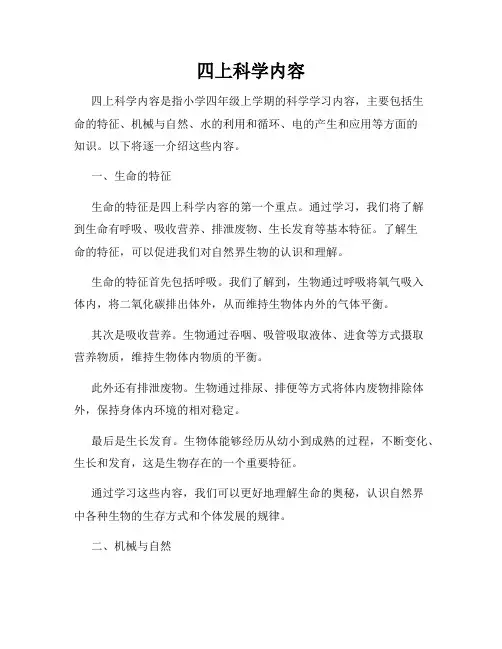 四上科学内容

四上科学内容是指小学四年级上学期的科学学习内容，主要包括生命的特征、机械与自然、水的利用和循环、电的产生和应用等方面的知识。以下将逐一介绍这些内容。

一、生命的特征

生命的特征是四上科学内容的第一个重点。通过学习，我们将了解到生命有呼吸、吸收营养、排泄废物、生长发育等基本特征。了解生命的特征，可以促进我们对自然界生物的认识和理解。

生命的特征首先包括呼吸。我们了解到，生物通过呼吸将氧气吸入体内，将二氧化碳排出体外，从而维持生物体内外的气体平衡。

其次是吸收营养。生物通过吞咽、吸管吸取液体、进食等方式摄取营养物质，维持生物体内物质的平衡。

此外还有排泄废物。生物通过排尿、排便等方式将体内废物排除体外，保持身体内环境的相对稳定。

最后是生长发育。生物体能够经历从幼小到成熟的过程，不断变化、生长和发育，这是生物存在的一个重要特征。

通过学习这些内容，我们可以更好地理解生命的奥秘，认识自然界中各种生物的生存方式和个体发展的规律。

二、机械与自然